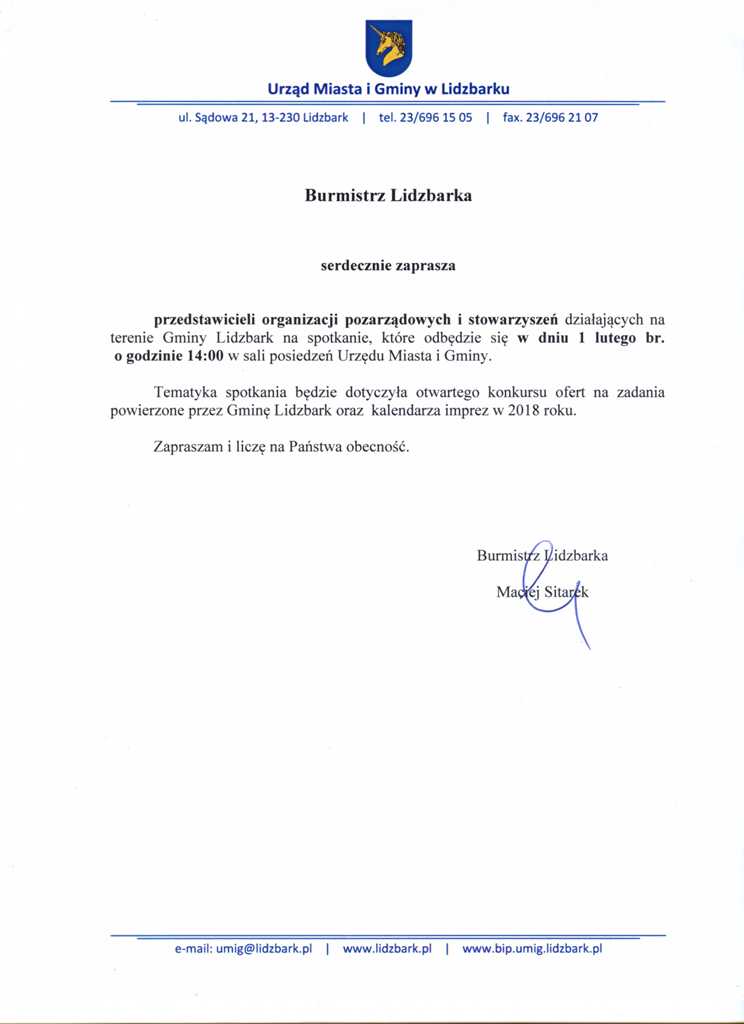 Urząd Miasta i Gminy w Lidzbarku

ul. Sądowa 21, 13-230 Lidzbark | tel. 23/696 15 05 | fax. 23/696 21 07

Burmistrz Lidzbarka

serdecznie zaprasza

przedstawicieli organizacji pozarządowych i stowarzyszeń działających na terenie Gminy Lidzbark na spotkanie, które odbędzie się w dniu 1 lutego br. o godzinie 14:00 w sali posiedzeń Urzędu Miasta i Gminy.

Tematyka spotkania będzie dotyczyła otwartego konkursu ofert na zadania powierzone przez Gminę Lidzbark oraz kalendarza imprez w 2018 roku.

Zapraszam i liczę na Państwa obecność.

Burmistrz Lidzbarka

Maciej Sitarek

e-mail: umig@lidzbark.pl | www.lidzbark.pl | www.bip.umig.lidzbark.pl